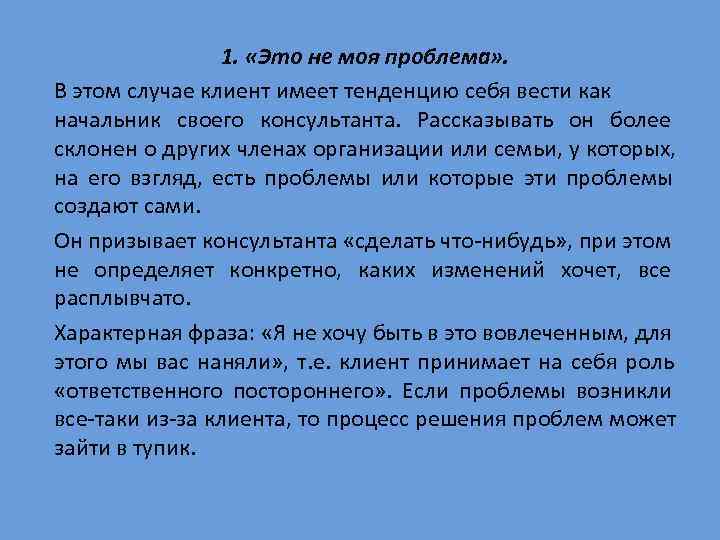 1. «Это не моя проблема».

В этом случае клиент имеет тенденцию себя вести как начальник своего консультанта. Рассказывать он более склонен о других членах организации или семьи, у которых, на его взгляд, есть проблемы или которые эти проблемы создают сами.

Он призывает консультанта «сделать что-нибудь», при этом не определяет конкретно, каких изменений хочет, все расплывчато.

Характерная фраза: «Я не хочу быть в это вовлеченным, для этого мы вас наняли», т.е. клиент принимает на себя роль «ответственного постороннего». Если проблемы возникли все-таки из-за клиента, то процесс решения проблем может зайти в тупик.